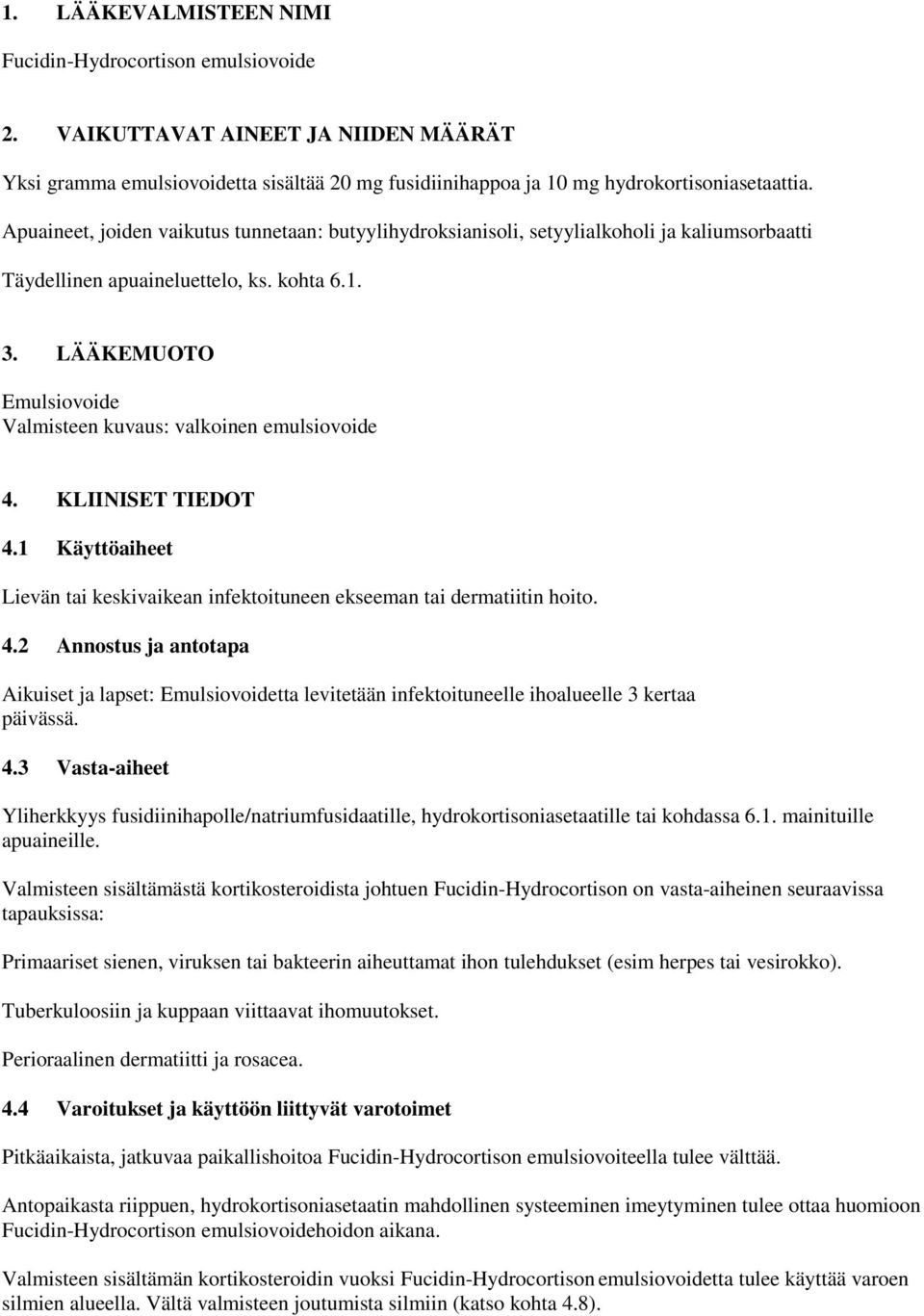 1. LÄÄKEVALMISTEEN NIMI

Fucidin-Hydrocortison emulsiovoide

2. VAIKUTTAVAT AINEET JA NIIDEN MÄÄRÄT

Yksi gramma emulsiovoidetta sisältää 20 mg fusidiinihappoa ja 10 mg hydrokortisoniasetaattia.

Apuaineet, joiden vaikutus tunnetaan: butyylihydroksianisoli, setyylialkoholi ja kaliumsorbaatti

Täydellinen apuaineluettelo, ks. kohta 6.1.

3. LÄÄKEMUOTO

Emulsiovoide
Valmisteen kuvaus: valkoinen emulsiovoide

4. KLIINISET TIEDOT

4.1 Käyttöaiheet

Lievän tai keskivaikean infektoituneen ekseeman tai dermatiitin hoito.

4.2 Annostus ja antotapa

Aikuiset ja lapset: Emulsiovoidetta levitetään infektoituneelle ihoalueelle 3 kertaa päivässä.

4.3 Vasta-aiheet

Yliherkkyys fusidiinihapolle/natriumfusidaatille, hydrokortisoniasetaatille tai kohdassa 6.1. mainituille apuaineille.

Valmisteen sisältämästä kortikosteroidista johtuen Fucidin-Hydrocortison on vasta-aiheinen seuraavissa tapauksissa:

Primaariset sienen, viruksen tai bakteerin aiheuttamat ihon tulehdukset (esim herpes tai vesirokko).

Tuberkuloosiin ja kuppaan viittaavat ihomuutokset.

Perioraalinen dermatiitti ja rosacea.

4.4 Varoitukset ja käyttöön liittyvät varotoimet

Pitkäaikaista, jatkuvaa paikallishoitoa Fucidin-Hydrocortison emulsiovoiteella tulee välttää.

Antopaikasta riippuen, hydrokortisoniasetaatin mahdollinen systeeminen imeytyminen tulee ottaa huomioon Fucidin-Hydrocortison emulsiovoidehoidon aikana.

Valmisteen sisältämän kortikosteroidin vuoksi Fucidin-Hydrocortison emulsiovoidetta tulee käyttää varoen silmien alueella. Vältä valmisteen joutumista silmiin (katso kohta 4.8).